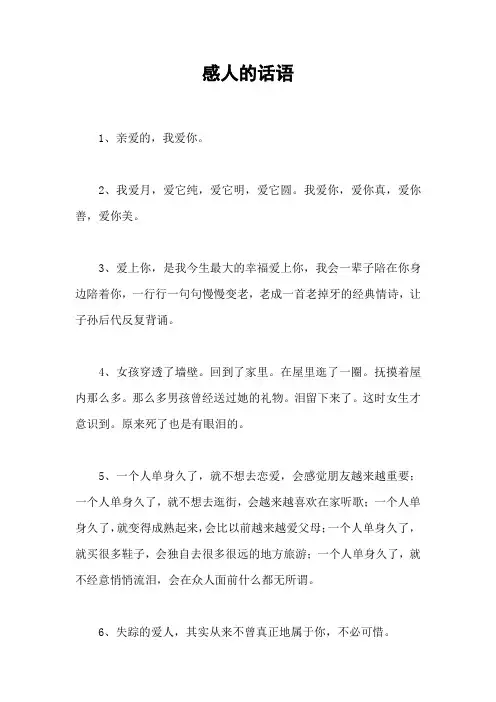 感人的话语

1、亲爱的，我爱你。

2、我爱月，爱它纯，爱它明，爱它圆。我爱你，爱你真，爱你善，爱你美。

3、爱上你，是我今生最大的幸福爱上你，我会一辈子陪在你身边陪着你，一行行一句句慢慢变老，老成一首老掉牙的经典情诗，让子孙后代反复背诵。

4、女孩穿透了墙壁。回到了家里。在屋里逛了一圈。抚摸着屋内那么多。那么多男孩曾经送过她的礼物。泪留下来了。这时女生才意识到。原来死了也是有眼泪的。

5、一个人单身久了，就不想去恋爱，会感觉朋友越来越重要；一个人单身久了，就不想去逛街，会越来越喜欢在家听歌；一个人单身久了，就变得成熟起来，会比以前越来越爱父母；一个人单身久了，就买很多鞋子，会独自去很多很远的地方旅游；一个人单身久了，就不经意悄悄流泪，会在众人面前什么都无所谓。

6、失踪的爱人，其实从来不曾真正地属于你，不必可惜。